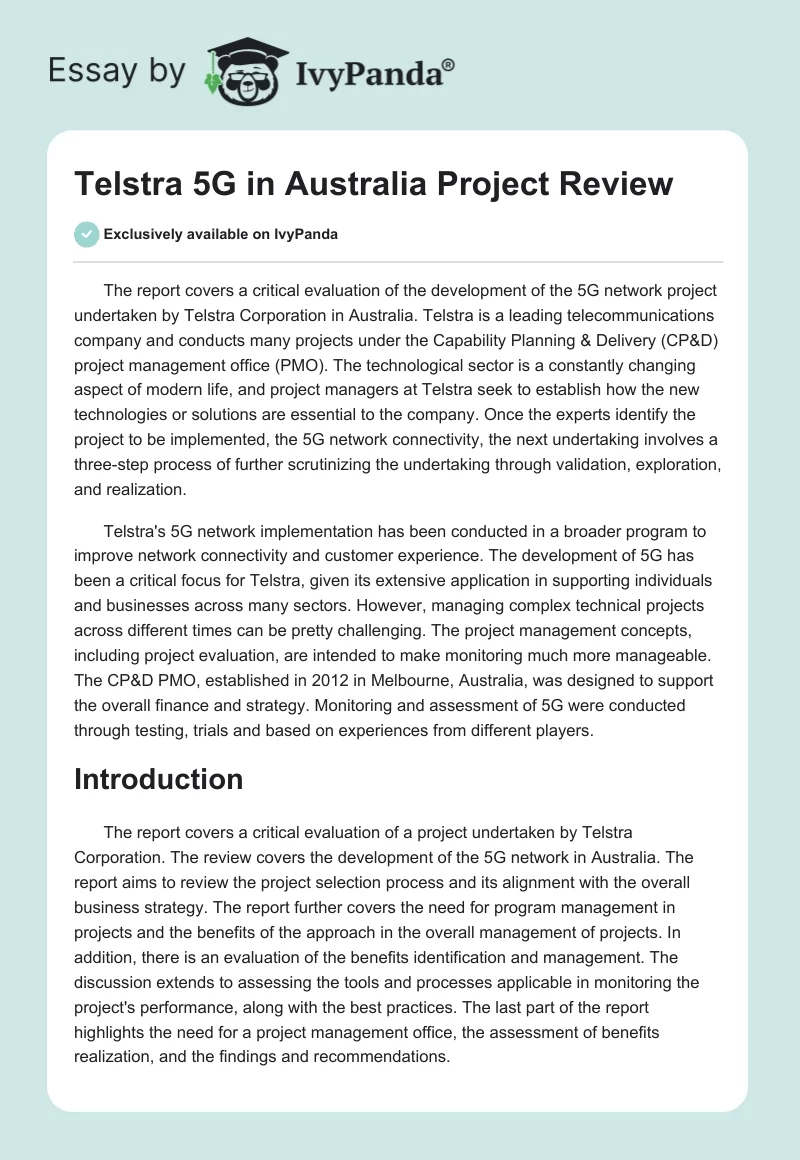 Essay by IvyPanda®

Telstra 5G in Australia Project Review

Exclusively available on IvyPanda

The report covers a critical evaluation of the development of the 5G network project undertaken by Telstra Corporation in Australia. Telstra is a leading telecommunications company and conducts many projects under the Capability Planning & Delivery (CP&D) project management office (PMO). The technological sector is a constantly changing aspect of modern life, and project managers at Telstra seek to establish how the new technologies or solutions are essential to the company. Once the experts identify the project to be implemented, the 5G network connectivity, the next undertaking involves a three-step process of further scrutinizing the undertaking through validation, exploration, and realization.

Telstra's 5G network implementation has been conducted in a broader program to improve network connectivity and customer experience. The development of 5G has been a critical focus for Telstra, given its extensive application in supporting individuals and businesses across many sectors. However, managing complex technical projects across different times can be pretty challenging. The project management concepts, including project evaluation, are intended to make monitoring much more manageable. The CP&D PMO, established in 2012 in Melbourne, Australia, was designed to support the overall finance and strategy. Monitoring and assessment of 5G were conducted through testing, trials and based on experiences from different players.

Introduction

The report covers a critical evaluation of a project undertaken by Telstra Corporation. The review covers the development of the 5G network in Australia. The report aims to review the project selection process and its alignment with the overall business strategy. The report further covers the need for program management in projects and the benefits of the approach in the overall management of projects. In addition, there is an evaluation of the benefits identification and management. The discussion extends to assessing the tools and processes applicable in monitoring the project's performance, along with the best practices. The last part of the report highlights the need for a project management office, the assessment of benefits realization, and the findings and recommendations.